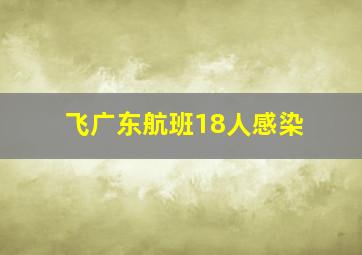 飞广东航班18人感染